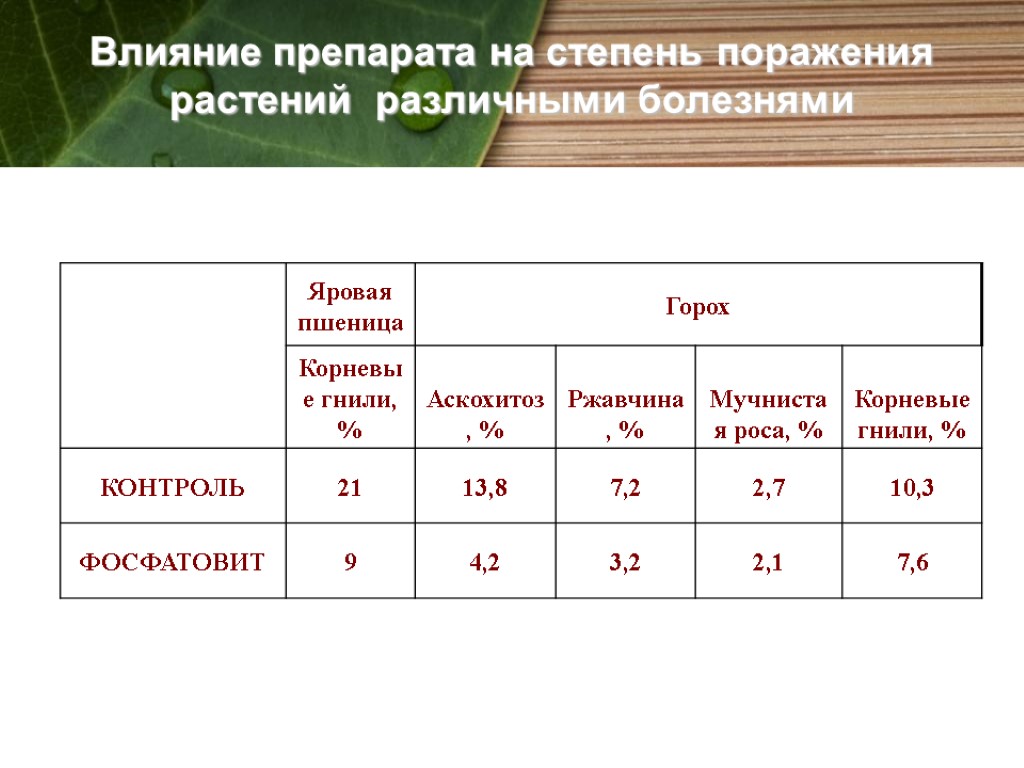 Влияние препарата на степень поражения растений различными болезнями

|  | Яровая пшеница | Горох | | | |
|---|---|---|---|---|---|
|  | Корневые гнили, % | Аскохитоз, % | Ржавчина, % | Мучнистая роса, % | Корневые гнили, % |
| КОНТРОЛЬ | 21 | 13,8 | 7,2 | 2,7 | 10,3 |
| ФОСФАТОВИТ | 9 | 4,2 | 3,2 | 2,1 | 7,6 |